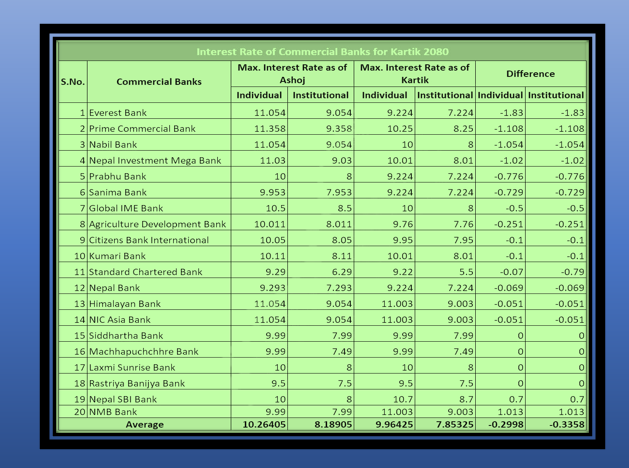 Interest Rate of Commercial Banks for Kartik 2080

| S.No. | Commercial Banks | Max. Interest Rate as of Ashoj Individual | Max. Interest Rate as of Ashoj Institutional | Max. Interest Rate as of Kartik Individual | Max. Interest Rate as of Kartik Institutional | Difference Individual | Difference Institutional |
|---|---|---|---|---|---|---|---|
| 1 | Everest Bank | 11.054 | 9.054 | 9.224 | 7.224 | -1.83 | -1.83 |
| 2 | Prime Commercial Bank | 11.358 | 9.358 | 10.25 | 8.25 | -1.108 | -1.108 |
| 3 | Nabil Bank | 11.054 | 9.054 | 10 | 8 | -1.054 | -1.054 |
| 4 | Nepal Investment Mega Bank | 11.03 | 9.03 | 10.01 | 8.01 | -1.02 | -1.02 |
| 5 | Prabhu Bank | 10 | 8 | 9.224 | 7.224 | -0.776 | -0.776 |
| 6 | Sanima Bank | 9.953 | 7.953 | 9.224 | 7.224 | -0.729 | -0.729 |
| 7 | Global IME Bank | 10.5 | 8.5 | 10 | 8 | -0.5 | -0.5 |
| 8 | Agriculture Development Bank | 10.011 | 8.011 | 9.76 | 7.76 | -0.251 | -0.251 |
| 9 | Citizens Bank International | 10.05 | 8.05 | 9.95 | 7.95 | -0.1 | -0.1 |
| 10 | Kumari Bank | 10.11 | 8.11 | 10.01 | 8.01 | -0.1 | -0.1 |
| 11 | Standard Chartered Bank | 9.29 | 6.29 | 9.22 | 5.5 | -0.07 | -0.79 |
| 12 | Nepal Bank | 9.293 | 7.293 | 9.224 | 7.224 | -0.069 | -0.069 |
| 13 | Himalayan Bank | 11.054 | 9.054 | 11.003 | 9.003 | -0.051 | -0.051 |
| 14 | NIC Asia Bank | 11.054 | 9.054 | 11.003 | 9.003 | -0.051 | -0.051 |
| 15 | Siddhartha Bank | 9.99 | 7.99 | 9.99 | 7.99 | 0 | 0 |
| 16 | Machhapuchchhre Bank | 9.99 | 7.49 | 9.99 | 7.49 | 0 | 0 |
| 17 | Laxmi Sunrise Bank | 10 | 8 | 10 | 8 | 0 | 0 |
| 18 | Rastriya Banijya Bank | 9.5 | 7.5 | 9.5 | 7.5 | 0 | 0 |
| 19 | Nepal SBI Bank | 10 | 8 | 10.7 | 8.7 | 0.7 | 0.7 |
| 20 | NMB Bank | 9.99 | 7.99 | 11.003 | 9.003 | 1.013 | 1.013 |
| | Average | 10.26405 | 8.18905 | 9.96425 | 7.85325 | -0.2998 | -0.3358 |